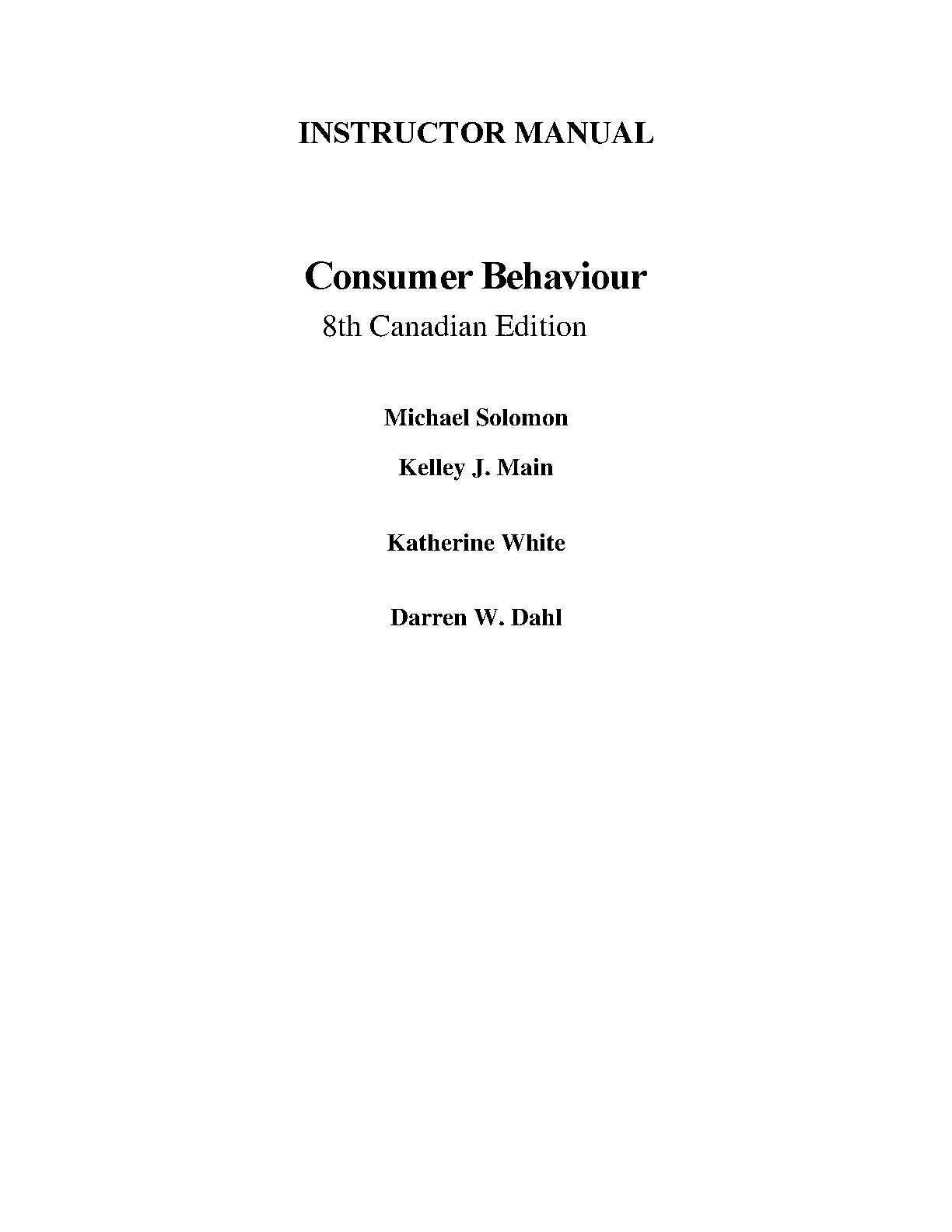 INSTRUCTOR MANUAL

Consumer Behaviour

8th Canadian Edition

Michael Solomon

Kelley J. Main

Katherine White

Darren W. Dahl